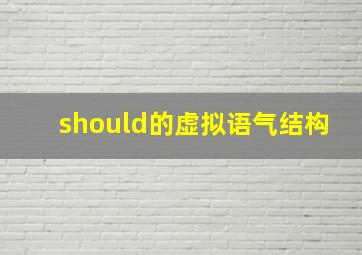 should的虚拟语气结构